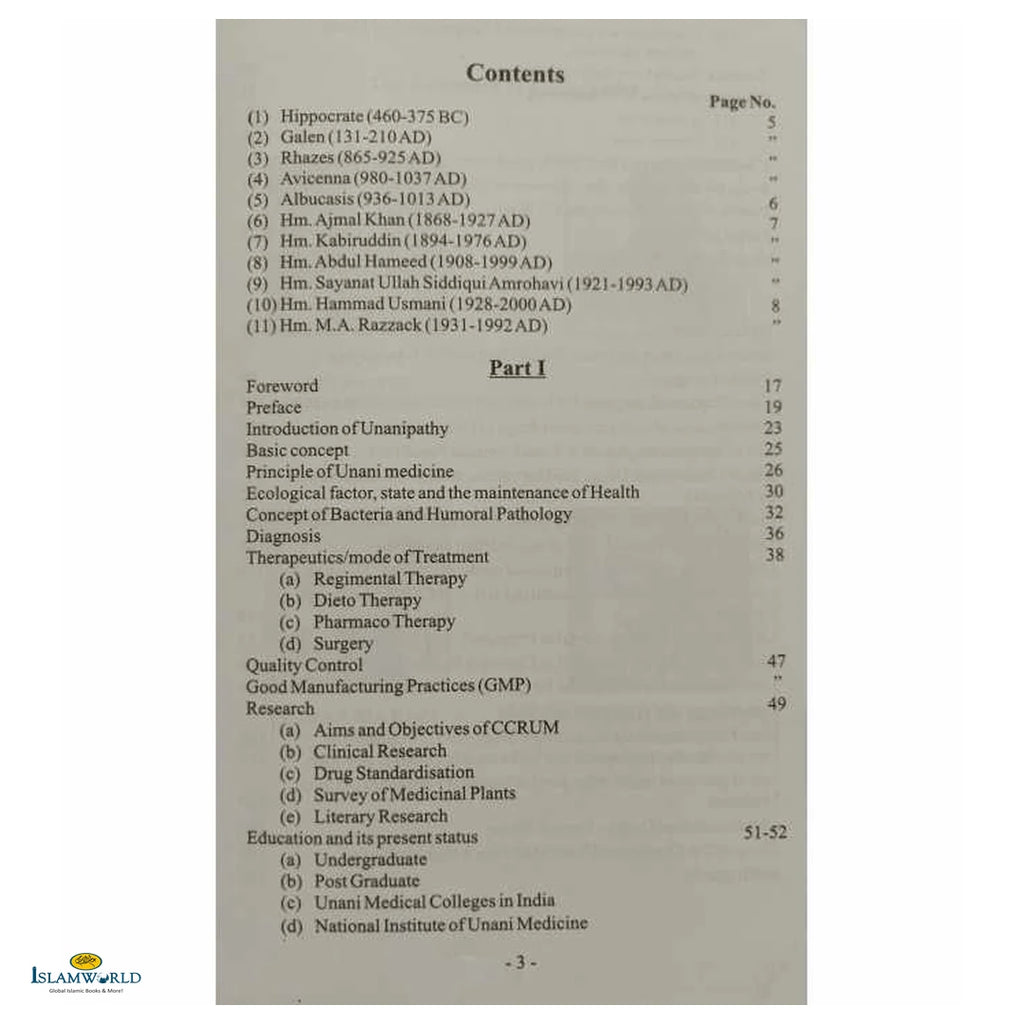 Contents

Page No.

(1) Hippocrate (460-375 BC) 5
(2) Galen (131-210 AD) "
(3) Rhazes (865-925 AD) "
(4) Avicenna (980-1037 AD) "
(5) Albucasis (936-1013 AD) 6
(6) Hm. Ajmal Khan (1868-1927 AD) 7
(7) Hm. Kabiruddin (1894-1976 AD) "
(8) Hm. Abdul Hameed (1908-1999 AD) "
(9) Hm. Sayanat Ullah Siddiqui Amrohavi (1921-1993 AD) "
(10) Hm. Hammad Usmani (1928-2000 AD) 8
(11) Hm. M.A. Razzack (1931-1992 AD) "

Part I

Foreword 17
Preface 19
Introduction of Unanipathy 23
Basic concept 25
Principle of Unani medicine 26
Ecological factor, state and the maintenance of Health 30
Concept of Bacteria and Humoral Pathology 32
Diagnosis 36
Therapeutics/mode of Treatment 38
(a) Regimental Therapy
(b) Dieto Therapy
(c) Pharmaco Therapy
(d) Surgery
Quality Control 47
Good Manufacturing Practices (GMP) "
Research 49
(a) Aims and Objectives of CCRUM
(b) Clinical Research
(c) Drug Standardisation
(d) Survey of Medicinal Plants
(e) Literary Research
Education and its present status 51-52
(a) Undergraduate
(b) Post Graduate
(c) Unani Medical Colleges in India
(d) National Institute of Unani Medicine

- 3 -

ISLAMWORLD
Global Islamic Books & More!